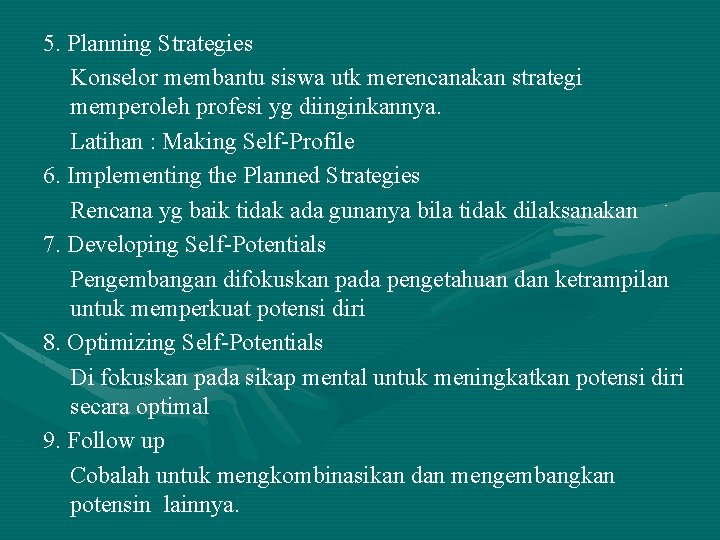 5. Planning Strategies

Konselor membantu siswa utk merencanakan strategi memperoleh profesi yg diinginkannya.

Latihan : Making Self-Profile

6. Implementing the Planned Strategies

Rencana yg baik tidak ada gunanya bila tidak dilaksanakan

7. Developing Self-Potentials

Pengembangan difokuskan pada pengetahuan dan ketrampilan untuk memperkuat potensi diri

8. Optimizing Self-Potentials

Di fokuskan pada sikap mental untuk meningkatkan potensi diri secara optimal

9. Follow up

Cobalah untuk mengkombinasikan dan mengembangkan potensin lainnya.